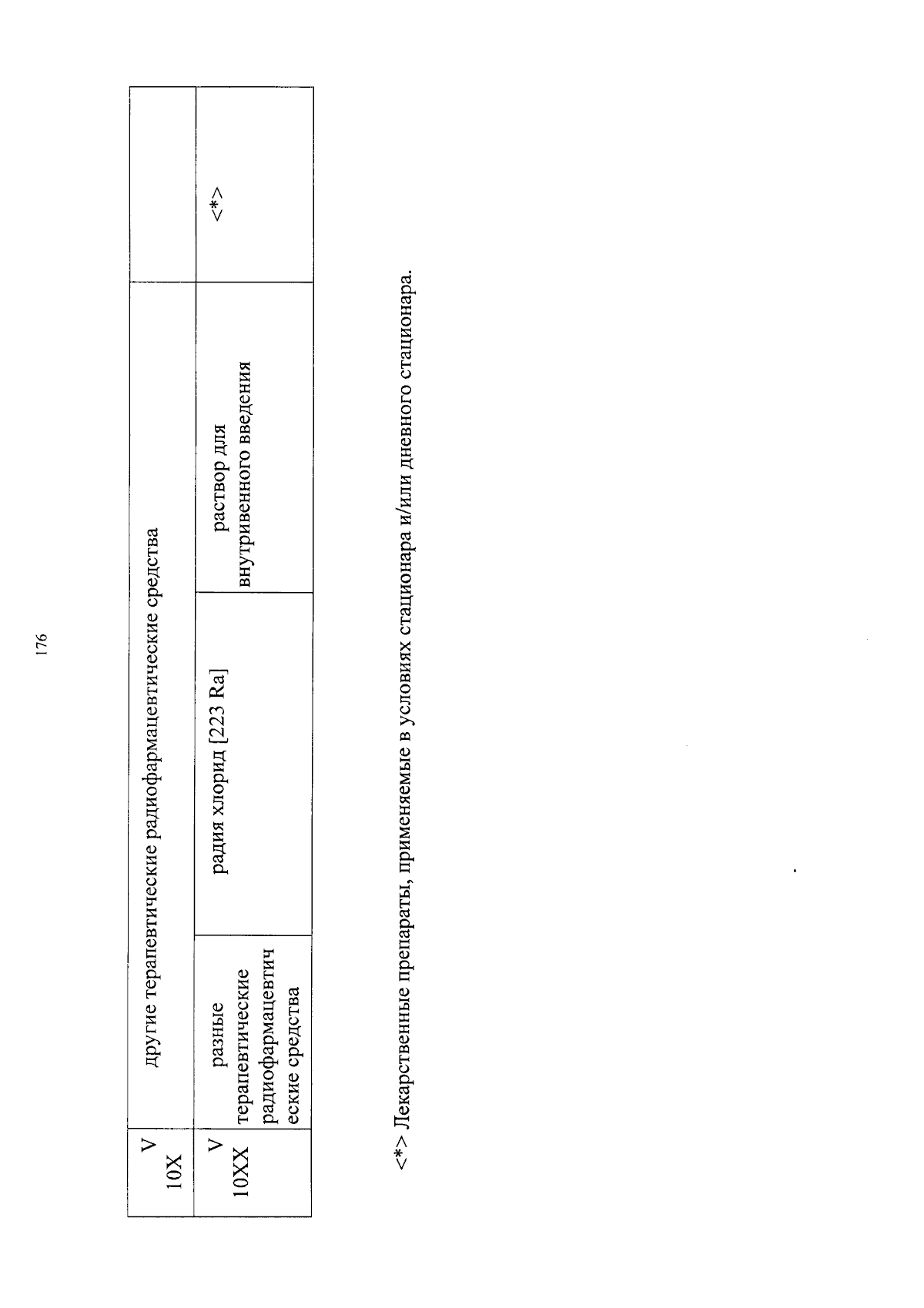 176

| V 10X | другие терапевтические радиофармацевтические средства | | | |
|---|---|---|---|---|
| V 10XX | разные терапевтические радиофармацевтические средства | радия хлорид [223 Ra] | раствор для внутривенного введения | <*> |

<*> Лекарственные препараты, применяемые в условиях стационара и/или дневного стационара.